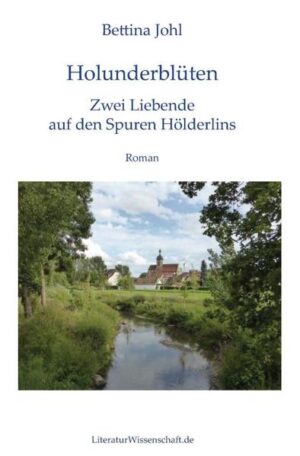 Bettina Johl

Holunderblüten

Zwei Liebende auf den Spuren Hölderlins

Roman

LiteraturWissenschaft.de